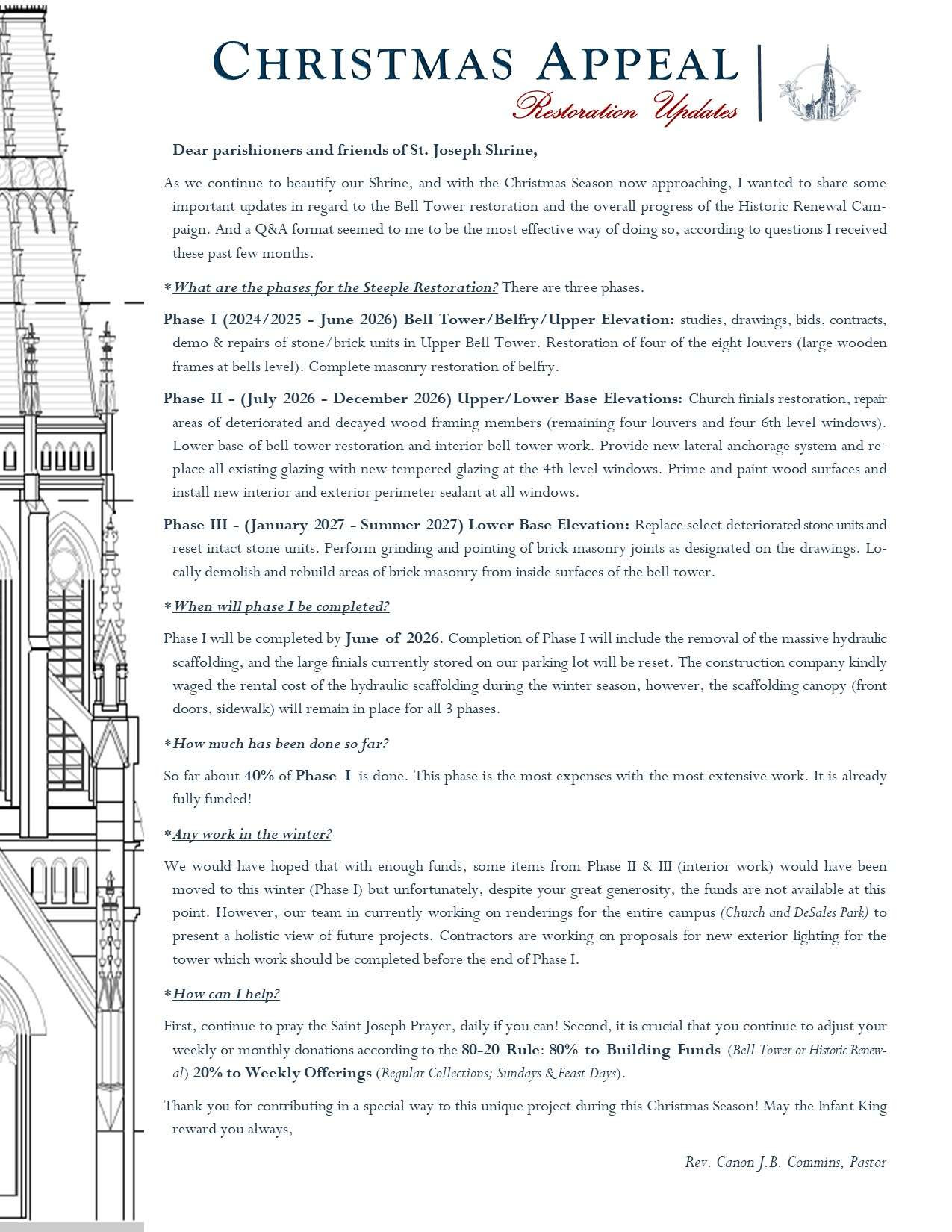 CHRISTMAS APPEAL
Restoration Updates

Dear parishioners and friends of St. Joseph Shrine,

As we continue to beautify our Shrine, and with the Christmas Season now approaching, I wanted to share some important updates in regard to the Bell Tower restoration and the overall progress of the Historic Renewal Campaign. And a Q&A format seemed to me to be the most effective way of doing so, according to questions I received these past few months.

*What are the phases for the Steeple Restoration? There are three phases.

Phase I (2024/2025 - June 2026) Bell Tower/Belfry/Upper Elevation: studies, drawings, bids, contracts, demo & repairs of stone/brick units in Upper Bell Tower. Restoration of four of the eight louvers (large wooden frames at bells level). Complete masonry restoration of belfry.

Phase II - (July 2026 - December 2026) Upper/Lower Base Elevations: Church finials restoration, repair areas of deteriorated and decayed wood framing members (remaining four louvers and four 6th level windows). Lower base of bell tower restoration and interior bell tower work. Provide new lateral anchorage system and replace all existing glazing with new tempered glazing at the 4th level windows. Prime and paint wood surfaces and install new interior and exterior perimeter sealant at all windows.

Phase III - (January 2027 - Summer 2027) Lower Base Elevation: Replace select deteriorated stone units and reset intact stone units. Perform grinding and pointing of brick masonry joints as designated on the drawings. Locally demolish and rebuild areas of brick masonry from inside surfaces of the bell tower.

*When will phase I be completed?

Phase I will be completed by June of 2026. Completion of Phase I will include the removal of the massive hydraulic scaffolding, and the large finials currently stored on our parking lot will be reset. The construction company kindly waged the rental cost of the hydraulic scaffolding during the winter season, however, the scaffolding canopy (front doors, sidewalk) will remain in place for all 3 phases.

*How much has been done so far?

So far about 40% of Phase I is done. This phase is the most expenses with the most extensive work. It is already fully funded!

*Any work in the winter?

We would have hoped that with enough funds, some items from Phase II & III (interior work) would have been moved to this winter (Phase I) but unfortunately, despite your great generosity, the funds are not available at this point. However, our team in currently working on renderings for the entire campus (Church and DeSales Park) to present a holistic view of future projects. Contractors are working on proposals for new exterior lighting for the tower which work should be completed before the end of Phase I.

*How can I help?

First, continue to pray the Saint Joseph Prayer, daily if you can! Second, it is crucial that you continue to adjust your weekly or monthly donations according to the 80-20 Rule: 80% to Building Funds (Bell Tower or Historic Renewal) 20% to Weekly Offerings (Regular Collections; Sundays & Feast Days).

Thank you for contributing in a special way to this unique project during this Christmas Season! May the Infant King reward you always,

Rev. Canon J.B. Commins, Pastor